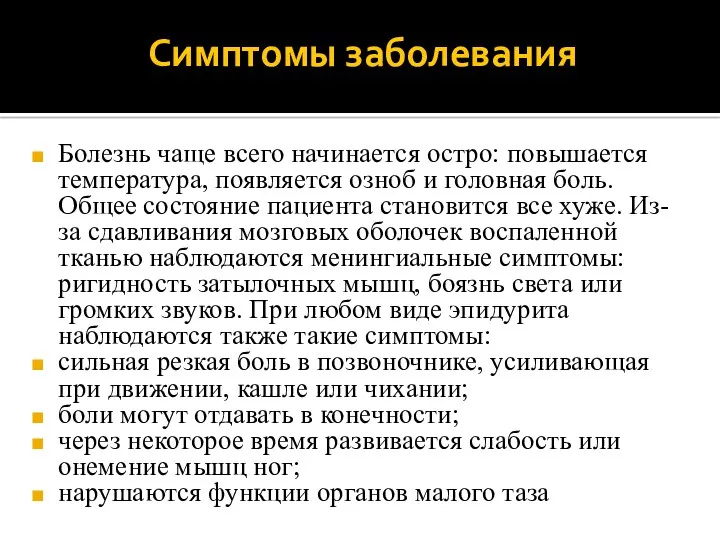 Симптомы заболевания

Болезнь чаще всего начинается остро: повышается температура, появляется озноб и головная боль. Общее состояние пациента становится все хуже. Из-за сдавливания мозговых оболочек воспаленной тканью наблюдаются менингиальные симптомы: ригидность затылочных мышц, боязнь света или громких звуков. При любом виде эпидурита наблюдаются также такие симптомы:

сильная резкая боль в позвоночнике, усиливающая при движении, кашле или чихании;

боли могут отдавать в конечности;

через некоторое время развивается слабость или онемение мышц ног;

нарушаются функции органов малого таза